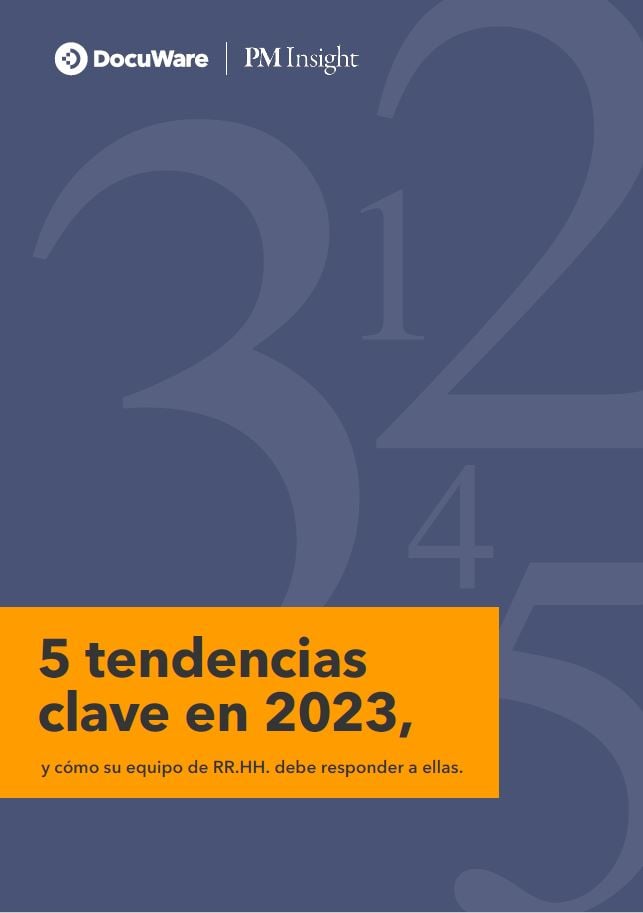 DocuWare | PM Insight

3 1 2 4 5

5 tendencias clave en 2023,

y cómo su equipo de RR.HH. debe responder a ellas.